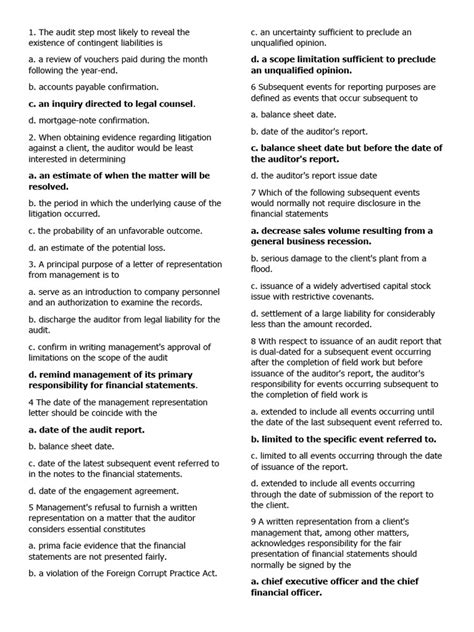 1. The audit step most likely to reveal the existence of contingent liabilities is

a. a review of vouchers paid during the month following the year-end.

b. accounts payable confirmation.

c. an inquiry directed to legal counsel.

d. mortgage-note confirmation.

2. When obtaining evidence regarding litigation against a client, the auditor would be least interested in determining

a. an estimate of when the matter will be resolved.

b. the period in which the underlying cause of the litigation occurred.

c. the probability of an unfavorable outcome.

d. an estimate of the potential loss.

3. A principal purpose of a letter of representation from management is to

a. serve as an introduction to company personnel and an authorization to examine the records.

b. discharge the auditor from legal liability for the audit.

c. confirm in writing management's approval of limitations on the scope of the audit

d. remind management of its primary responsibility for financial statements.

4 The date of the management representation letter should be coincide with the

a. date of the audit report.

b. balance sheet date.

c. date of the latest subsequent event referred to in the notes to the financial statements.

d. date of the engagement agreement.

5 Management's refusal to furnish a written representation on a matter that the auditor considers essential constitutes

a. prima facie evidence that the financial statements are not presented fairly.

b. a violation of the Foreign Corrupt Practice Act.

c. an uncertainty sufficient to preclude an unqualified opinion.

d. a scope limitation sufficient to preclude an unqualified opinion.

6 Subsequent events for reporting purposes are defined as events that occur subsequent to

a. balance sheet date.

b. date of the auditor's report.

c. balance sheet date but before the date of the auditor's report.

d. the auditor's report issue date

7 Which of the following subsequent events would normally not require disclosure in the financial statements

a. decrease sales volume resulting from a general business recession.

b. serious damage to the client's plant from a flood.

c. issuance of a widely advertised capital stock issue with restrictive covenants.

d. settlement of a large liability for considerably less than the amount recorded.

8 With respect to issuance of an audit report that is dual-dated for a subsequent event occurring after the completion of field work but before issuance of the auditor's report, the auditor's responsibility for events occurring subsequent to the completion of field work is

a. extended to include all events occurring until the date of the last subsequent event referred to.

b. limited to the specific event referred to.

c. limited to all events occurring through the date of issuance of the report.

d. extended to include all events occurring through the date of submission of the report to the client.

9 A written representation from a client's management that, among other matters, acknowledges responsibility for the fair presentation of financial statements should normally be signed by the

a. chief executive officer and the chief financial officer.